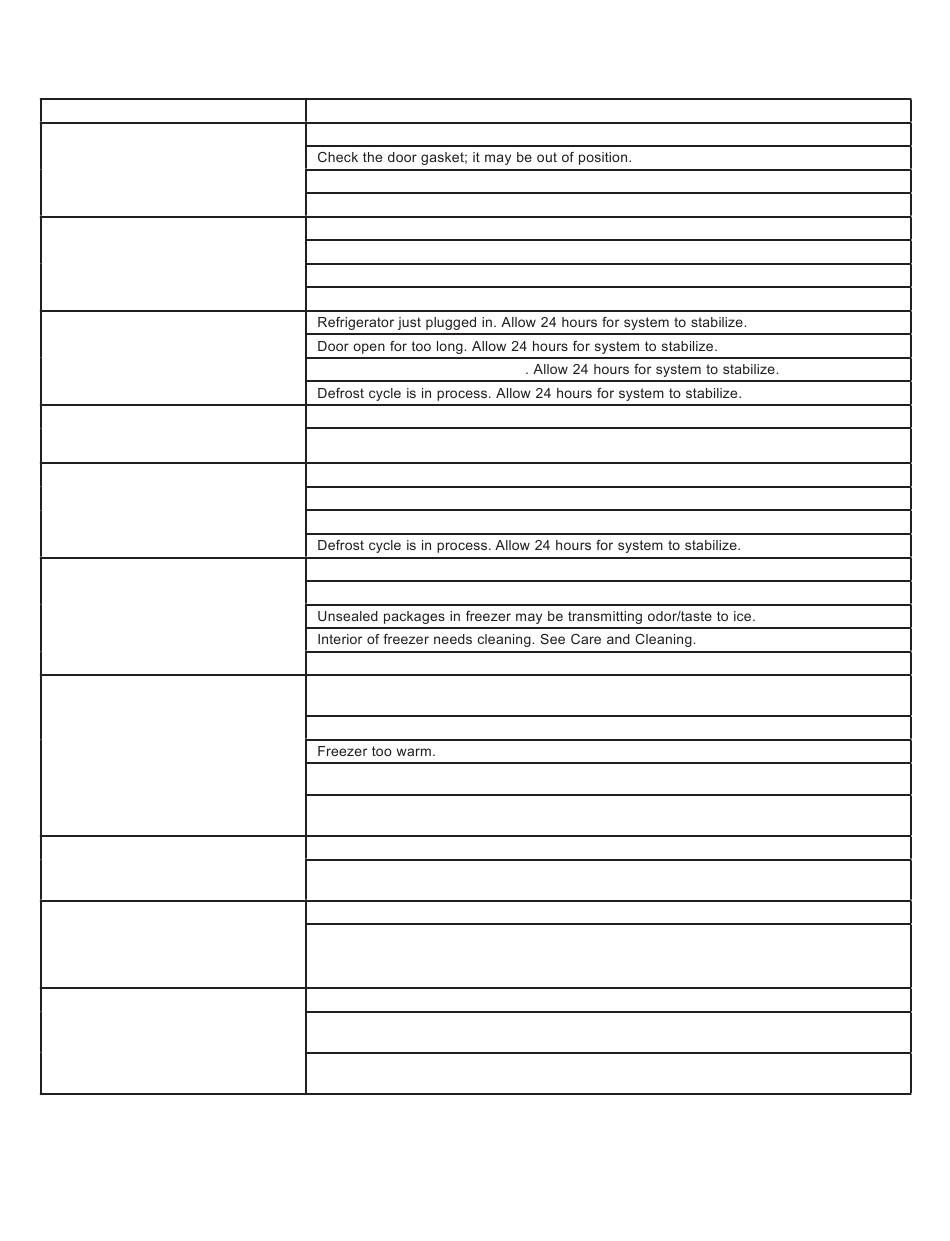 Check the door gasket; it may be out of position.

Refrigerator just plugged in. Allow 24 hours for system to stabilize.

Door open for too long. Allow 24 hours for system to stabilize.

. Allow 24 hours for system to stabilize.

Defrost cycle is in process. Allow 24 hours for system to stabilize.

Defrost cycle is in process. Allow 24 hours for system to stabilize.

Unsealed packages in freezer may be transmitting odor/taste to ice.

Interior of freezer needs cleaning. See Care and Cleaning.

Freezer too warm.